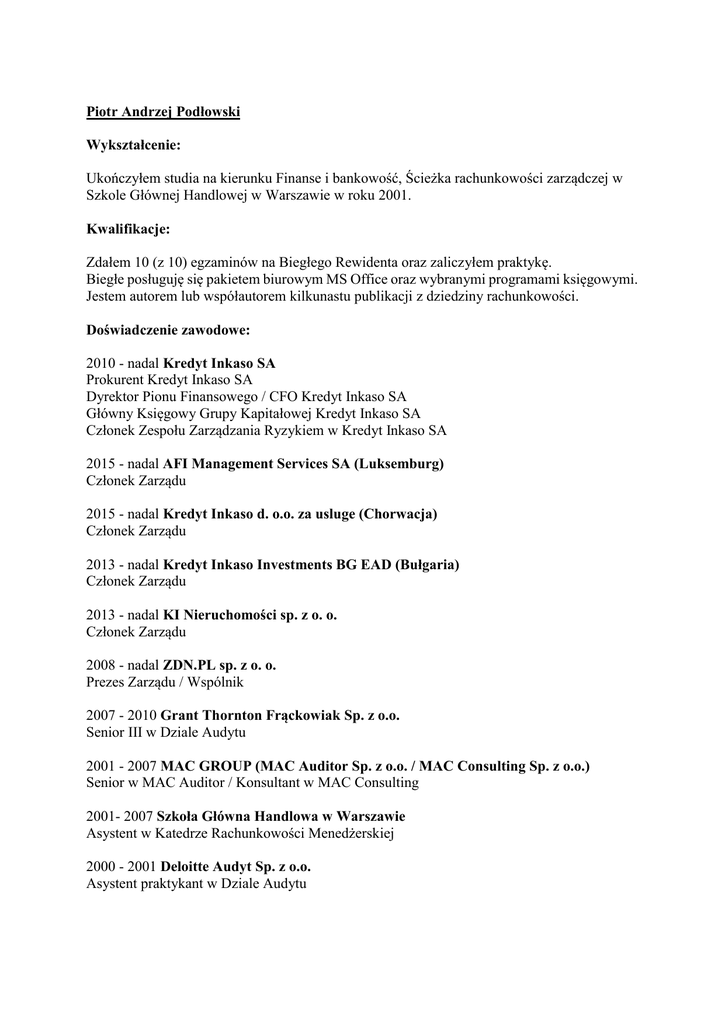 Piotr Andrzej Podłowski

Wykształcenie:

Ukończyłem studia na kierunku Finanse i bankowość, Ścieżka rachunkowości zarządczej w Szkole Głównej Handlowej w Warszawie w roku 2001.

Kwalifikacje:

Zdałem 10 (z 10) egzaminów na Biegłego Rewidenta oraz zaliczyłem praktykę.
Biegłe posługuję się pakietem biurowym MS Office oraz wybranymi programami księgowymi.
Jestem autorem lub współautorem kilkunastu publikacji z dziedziny rachunkowości.

Doświadczenie zawodowe:

2010 - nadal Kredyt Inkaso SA
Prokurent Kredyt Inkaso SA
Dyrektor Pionu Finansowego / CFO Kredyt Inkaso SA
Główny Księgowy Grupy Kapitałowej Kredyt Inkaso SA
Członek Zespołu Zarządzania Ryzykiem w Kredyt Inkaso SA

2015 - nadal AFI Management Services SA (Luksemburg)
Członek Zarządu

2015 - nadal Kredyt Inkaso d. o.o. za usluge (Chorwacja)
Członek Zarządu

2013 - nadal Kredyt Inkaso Investments BG EAD (Bułgaria)
Członek Zarządu

2013 - nadal KI Nieruchomości sp. z o. o.
Członek Zarządu

2008 - nadal ZDN.PL sp. z o. o.
Prezes Zarządu / Wspólnik

2007 - 2010 Grant Thornton Frąckowiak Sp. z o.o.
Senior III w Dziale Audytu

2001 - 2007 MAC GROUP (MAC Auditor Sp. z o.o. / MAC Consulting Sp. z o.o.)
Senior w MAC Auditor / Konsultant w MAC Consulting

2001- 2007 Szkoła Główna Handlowa w Warszawie
Asystent w Katedrze Rachunkowości Menedżerskiej

2000 - 2001 Deloitte Audyt Sp. z o.o.
Asystent praktykant w Dziale Audytu